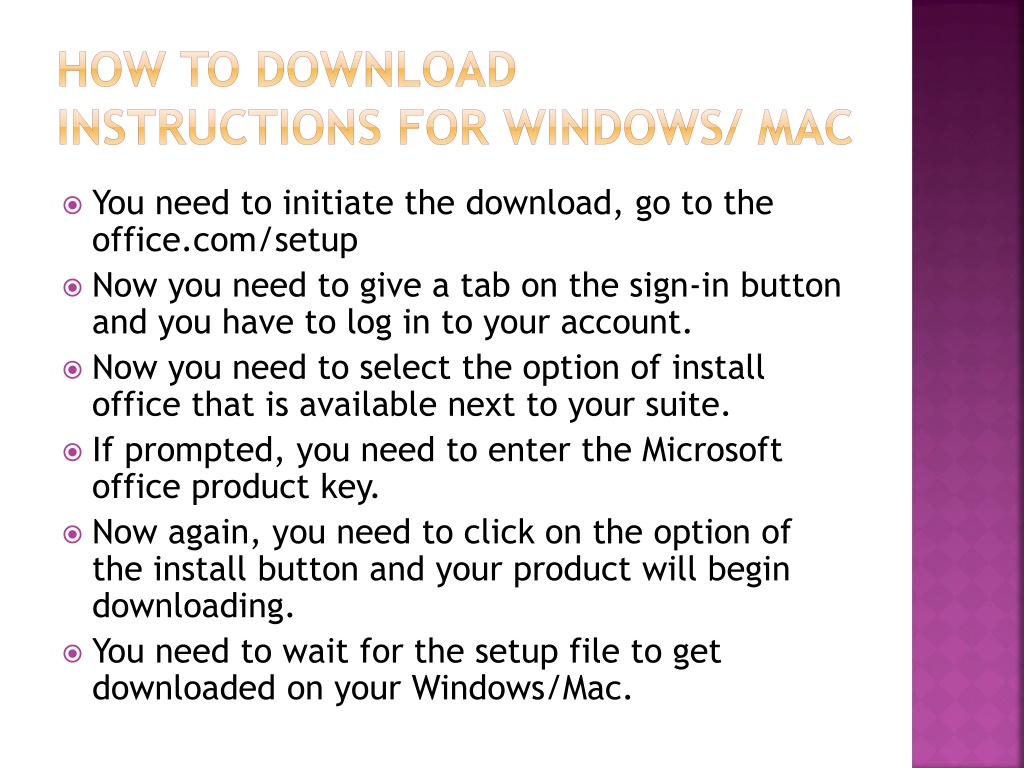 HOW TO DOWNLOAD INSTRUCTIONS FOR WINDOWS/ MAC

You need to initiate the download, go to the office.com/setup

Now you need to give a tab on the sign-in button and you have to log in to your account.

Now you need to select the option of install office that is available next to your suite.

If prompted, you need to enter the Microsoft office product key.

Now again, you need to click on the option of the install button and your product will begin downloading.

You need to wait for the setup file to get downloaded on your Windows/Mac.